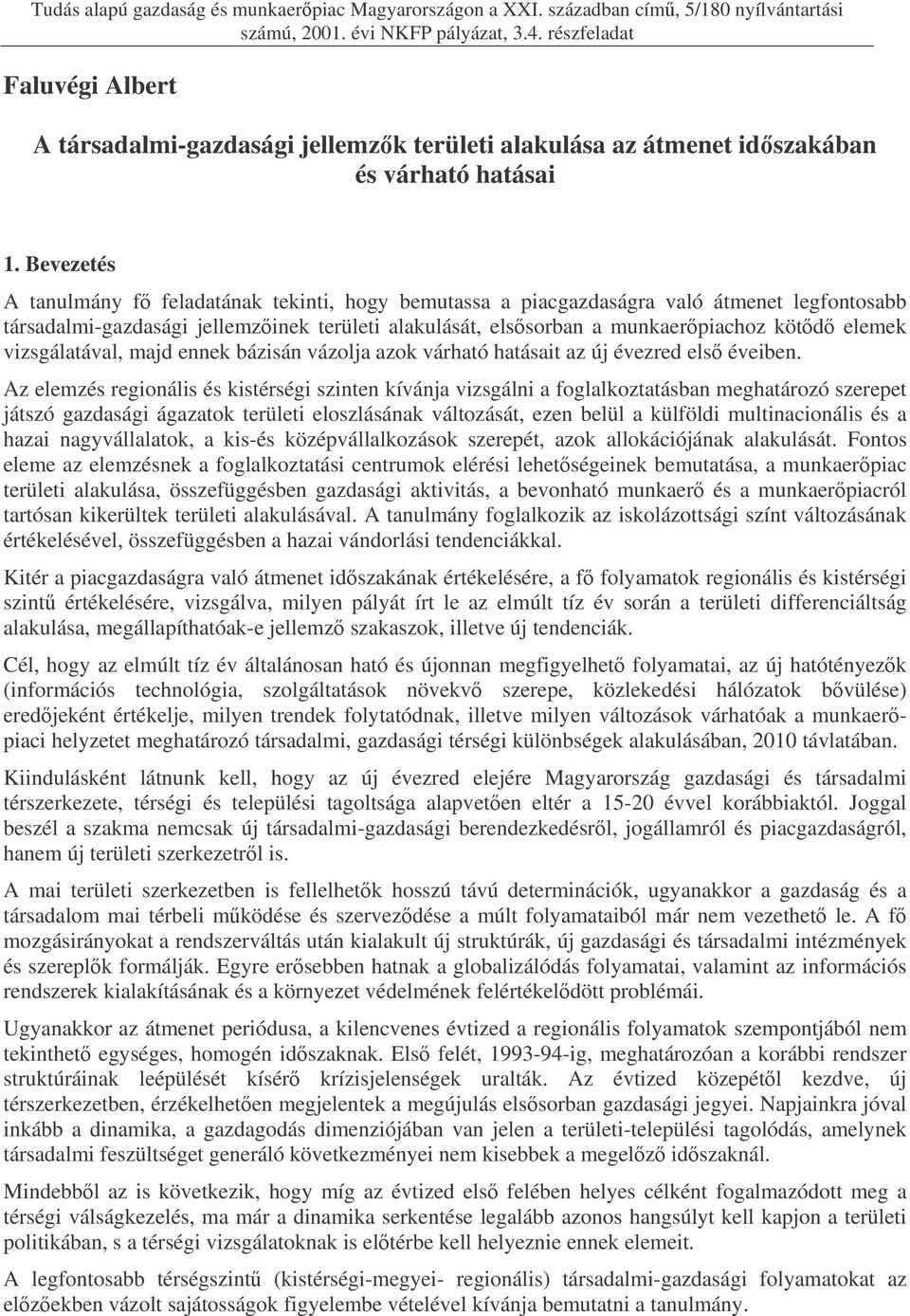 Tudás alapú gazdaság és munkaerőpiac Magyarországon a XXI. században című, 5/180 nyílvántartási számú, 2001. évi NKFP pályázat, 3.4. részfeladat

Faluvégi Albert

A társadalmi-gazdasági jellemzők területi alakulása az átmenet időszakában és várható hatásai

1. Bevezetés

A tanulmány fő feladatának tekinti, hogy bemutassa a piacgazdaságra való átmenet legfontosabb társadalmi-gazdasági jellemzőinek területi alakulását, elsősorban a munkaerőpiachoz kötődő elemek vizsgálatával, majd ennek bázisán vázolja azok várható hatásait az új évezred első éveiben.

Az elemzés regionális és kistérségi szinten kívánja vizsgálni a foglalkoztatásban meghatározó szerepet játszó gazdasági ágazatok területi eloszlásának változását, ezen belül a külföldi multinacionális és a hazai nagyvállalatok, a kis-és középvállalkozások szerepét, azok allokációjának alakulását. Fontos eleme az elemzésnek a foglalkoztatási centrumok elérési lehetőségeinek bemutatása, a munkaerőpiac területi alakulása, összefüggésben gazdasági aktivitás, a bevonható munkaerő és a munkaerőpiacról tartósan kikerültek területi alakulásával. A tanulmány foglalkozik az iskolázottsági színt változásának értékelésével, összefüggésben a hazai vándorlási tendenciákkal.

Kitér a piacgazdaságra való átmenet időszakának értékelésére, a fő folyamatok regionális és kistérségi szintű értékelésére, vizsgálva, milyen pályát írt le az elmúlt tíz év során a területi differenciáltság alakulása, megállapíthatóak-e jellemző szakaszok, illetve új tendenciák.

Cél, hogy az elmúlt tíz év általánosan ható és újonnan megfigyelhető folyamatai, az új hatótényezők (információs technológia, szolgáltatások növekvő szerepe, közlekedési hálózatok bővülése) eredőjeként értékelje, milyen trendek folytatódnak, illetve milyen változások várhatóak a munkaerőpiaci helyzetet meghatározó társadalmi, gazdasági térségi különbségek alakulásában, 2010 távlatában.

Kiindulásként látnunk kell, hogy az új évezred elejére Magyarország gazdasági és társadalmi térszerkezete, térségi és települési tagoltsága alapvetően eltér a 15-20 évvel korábbiaktól. Joggal beszél a szakma nemcsak új társadalmi-gazdasági berendezkedésről, jogállamról és piacgazdaságról, hanem új területi szerkezetről is.

A mai területi szerkezetben is fellelhetők hosszú távú determinációk, ugyanakkor a gazdaság és a társadalom mai térbeli működése és szerveződése a múlt folyamataiból már nem vezethető le. A fő mozgásirányokat a rendszerváltás után kialakult új struktúrák, új gazdasági és társadalmi intézmények és szereplők formálják. Egyre erősebben hatnak a globalizálódás folyamatai, valamint az információs rendszerek kialakításának és a környezet védelmének felértékelődött problémái.

Ugyanakkor az átmenet periódusa, a kilencvenes évtized a regionális folyamatok szempontjából nem tekinthető egységes, homogén időszaknak. Első felét, 1993-94-ig, meghatározóan a korábbi rendszer struktúráinak leépülését kísérő krízisjelenségek uralták. Az évtized közepétől kezdve, új térszerkezetben, érzékelhetően megjelentek a megújulás elsősorban gazdasági jegyei. Napjainkra jóval inkább a dinamika, a gazdagodás dimenziójában van jelen a területi-települési tagolódás, amelynek társadalmi feszültséget generáló következményei nem kisebbek a megelőző időszaknál.

Mindebből az is következik, hogy míg az évtized első felében helyes célként fogalmazódott meg a térségi válságkezelés, ma már a dinamika serkentése legalább azonos hangsúlyt kell kapjon a területi politikában, s a térségi vizsgálatoknak is előtérbe kell helyeznie ennek elemeit.

A legfontosabb térségszintű (kistérségi-megyei- regionális) társadalmi-gazdasági folyamatokat az előzőekben vázolt sajátosságok figyelembe vételével kívánja bemutatni a tanulmány.